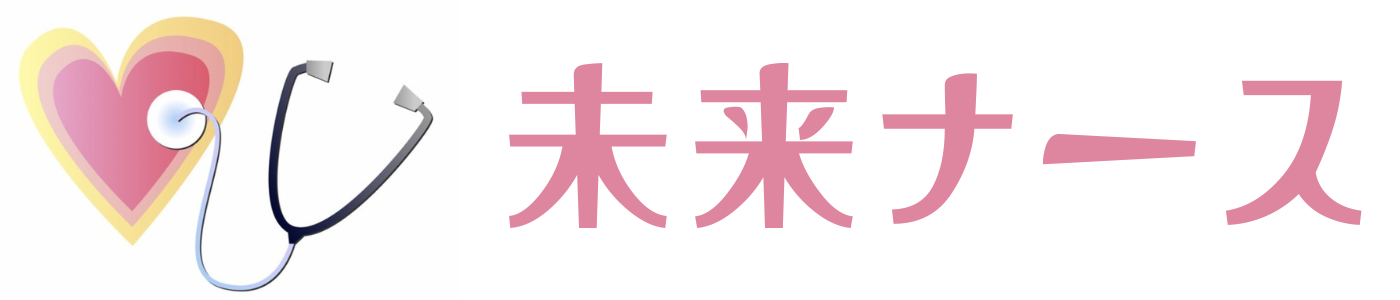 未来ナース